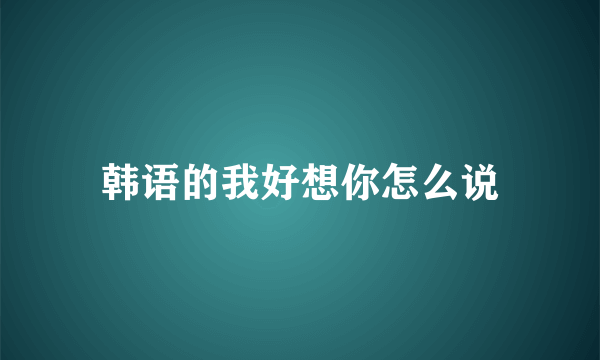 韩语的我好想你怎么说